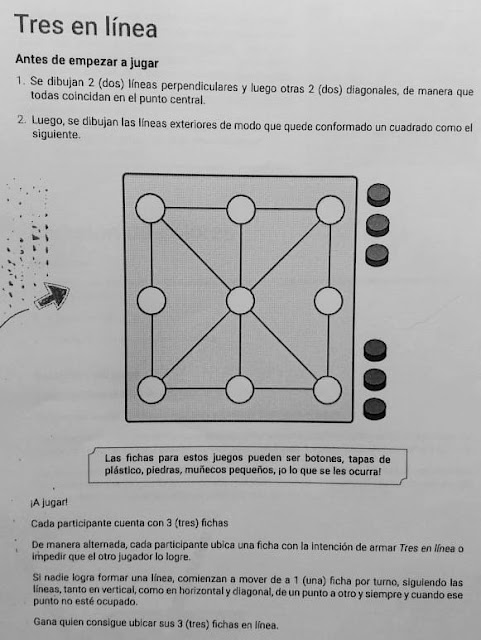 Tres en línea

Antes de empezar a jugar

1. Se dibujan 2 (dos) líneas perpendiculares y luego otras 2 (dos) diagonales, de manera que todas coincidan en el punto central.

2. Luego, se dibujan las líneas exteriores de modo que quede conformado un cuadrado como el siguiente.

Las fichas para estos juegos pueden ser botones, tapas de plástico, piedras, muñecos pequeños, ¡o lo que se les ocurra!

¡A jugar!

Cada participante cuenta con 3 (tres) fichas

De manera alternada, cada participante ubica una ficha con la intención de armar Tres en línea o impedir que el otro jugador lo logre.

Si nadie logra formar una línea, comienzan a mover de a 1 (una) ficha por turno, siguiendo las líneas, tanto en vertical, como en horizontal y diagonal, de un punto a otro y siempre y cuando ese punto no esté ocupado.

Gana quien consigue ubicar sus 3 (tres) fichas en línea.